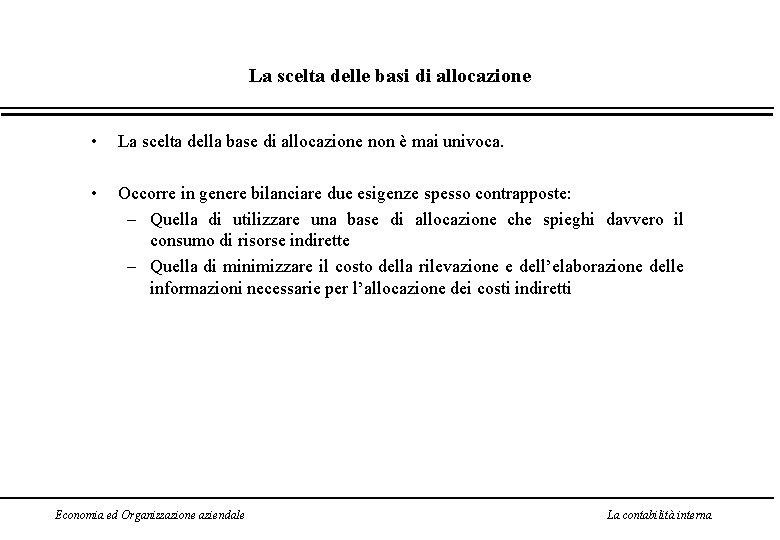 La scelta delle basi di allocazione

• La scelta della base di allocazione non è mai univoca.

• Occorre in genere bilanciare due esigenze spesso contrapposte:
– Quella di utilizzare una base di allocazione che spieghi davvero il consumo di risorse indirette
– Quella di minimizzare il costo della rilevazione e dell'elaborazione delle informazioni necessarie per l'allocazione dei costi indiretti

Economia ed Organizzazione aziendale

La contabilità interna